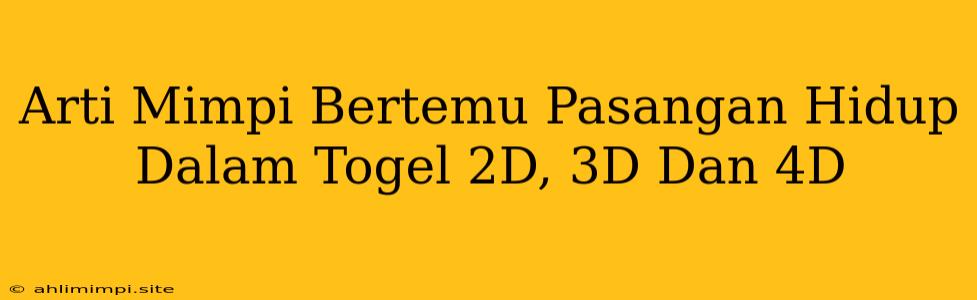 Arti Mimpi Bertemu Pasangan Hidup Dalam Togel 2D, 3D Dan 4D

© ahlimimpi.site